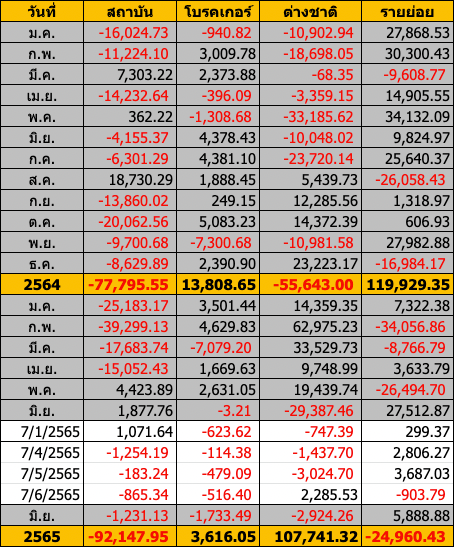 | วันที่ | สถาบัน | โบรคเกอร์ | ต่างชาติ | รายย่อย |
|---|---|---|---|---|
| ม.ค. | -16,024.73 | -940.82 | -10,902.94 | 27,868.53 |
| ก.พ. | -11,224.10 | 3,009.78 | -18,698.05 | 30,300.43 |
| มี.ค. | 7,303.22 | 2,373.88 | -68.35 | -9,608.77 |
| เม.ย. | -14,232.64 | -396.09 | -3,359.15 | 14,905.55 |
| พ.ค. | 362.22 | -1,308.68 | -33,185.62 | 34,132.09 |
| มิ.ย. | -4,155.37 | 4,378.43 | -10,048.02 | 9,824.97 |
| ก.ค. | -6,301.29 | 4,381.10 | -23,720.14 | 25,640.37 |
| ส.ค. | 18,730.29 | 1,888.45 | 5,439.73 | -26,058.43 |
| ก.ย. | -13,860.02 | 249.15 | 12,285.56 | 1,318.97 |
| ต.ค. | -20,062.56 | 5,083.23 | 14,372.39 | 606.93 |
| พ.ย. | -9,700.68 | -7,300.68 | -10,981.58 | 27,982.88 |
| ธ.ค. | -8,629.89 | 2,390.90 | 23,223.17 | -16,984.17 |
| 2564 | -77,795.55 | 13,808.65 | -55,643.00 | 119,929.35 |
| ม.ค. | -25,183.17 | 3,501.44 | 14,359.35 | 7,322.38 |
| ก.พ. | -39,299.13 | 4,629.83 | 62,975.23 | -34,056.86 |
| มี.ค. | -17,683.74 | -7,079.20 | 33,529.73 | -8,766.79 |
| เม.ย. | -15,052.43 | 1,669.63 | 9,748.99 | 3,633.79 |
| พ.ค. | 4,423.89 | 2,631.05 | 19,439.74 | -26,494.70 |
| มิ.ย. | 1,877.76 | -3.21 | -29,387.46 | 27,512.87 |
| 7/1/2565 | 1,071.64 | -623.62 | -747.39 | 299.37 |
| 7/4/2565 | -1,254.19 | -114.38 | -1,437.70 | 2,806.27 |
| 7/5/2565 | -183.24 | -479.09 | -3,024.70 | 3,687.03 |
| 7/6/2565 | -865.34 | -516.40 | 2,285.53 | -903.79 |
| มิ.ย. | -1,231.13 | -1,733.49 | -2,924.26 | 5,888.88 |
| 2565 | -92,147.95 | 3,616.05 | 107,741.32 | -24,960.43 |